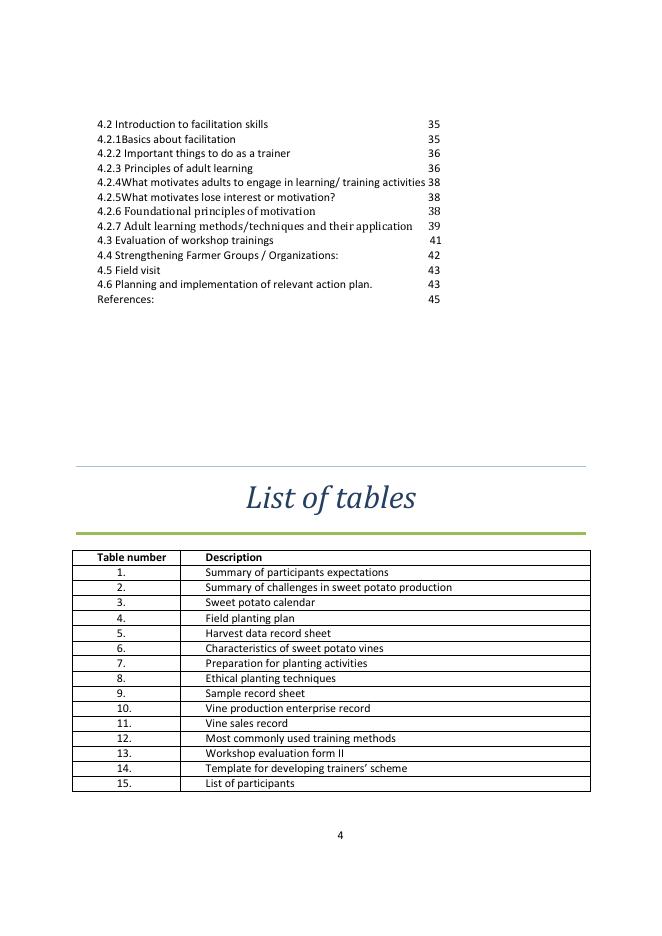 4.2 Introduction to facilitation skills 35
4.2.1Basics about facilitation 35
4.2.2 Important things to do as a trainer 36
4.2.3 Principles of adult learning 36
4.2.4What motivates adults to engage in learning/ training activities 38
4.2.5What motivates lose interest or motivation? 38
4.2.6 Foundational principles of motivation 38
4.2.7 Adult learning methods/techniques and their application 39
4.3 Evaluation of workshop trainings 41
4.4 Strengthening Farmer Groups / Organizations: 42
4.5 Field visit 43
4.6 Planning and implementation of relevant action plan. 43
References: 45

List of tables

| Table number | Description |
|---|---|
| 1. | Summary of participants expectations |
| 2. | Summary of challenges in sweet potato production |
| 3. | Sweet potato calendar |
| 4. | Field planting plan |
| 5. | Harvest data record sheet |
| 6. | Characteristics of sweet potato vines |
| 7. | Preparation for planting activities |
| 8. | Ethical planting techniques |
| 9. | Sample record sheet |
| 10. | Vine production enterprise record |
| 11. | Vine sales record |
| 12. | Most commonly used training methods |
| 13. | Workshop evaluation form II |
| 14. | Template for developing trainers' scheme |
| 15. | List of participants |

4